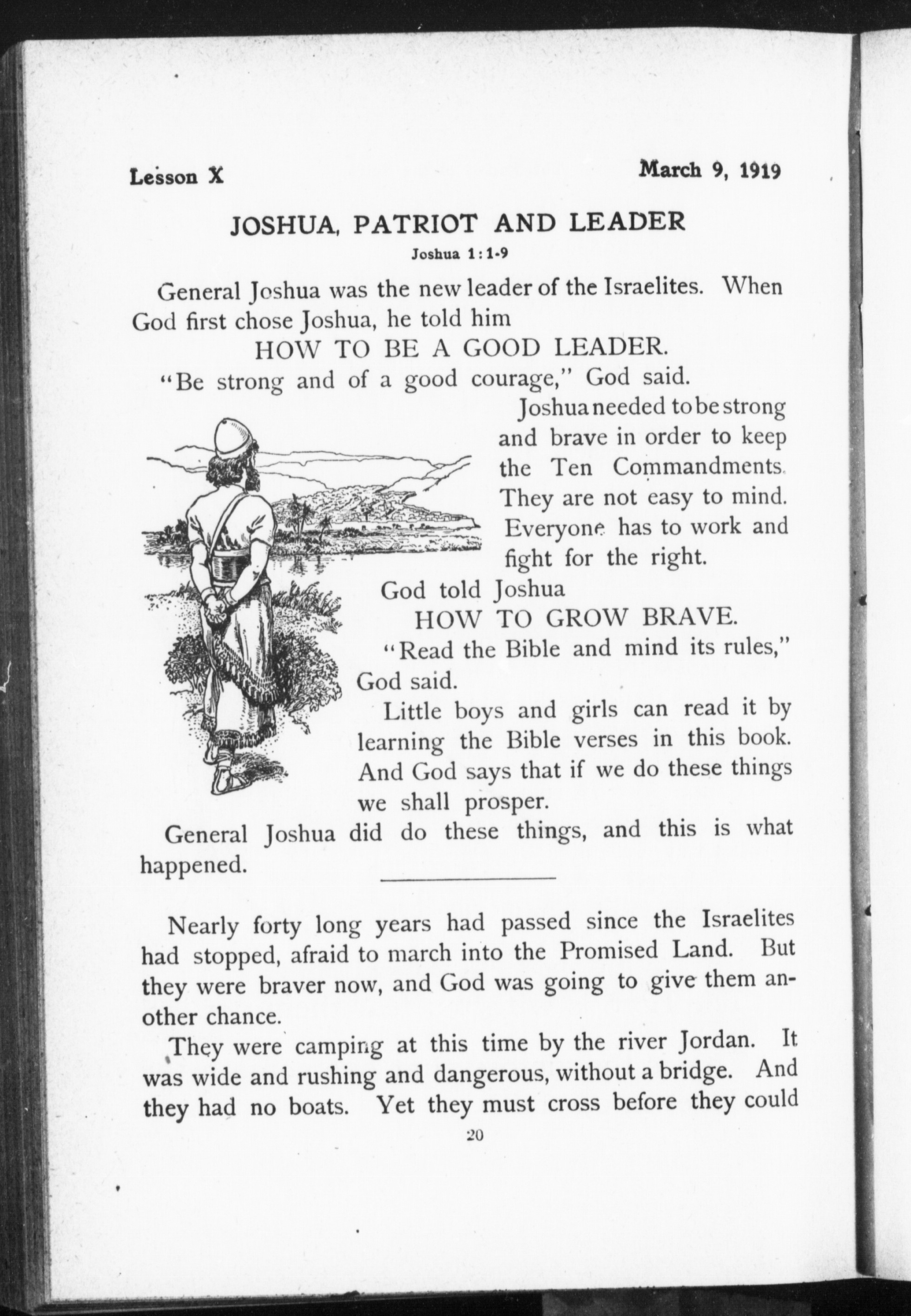 Lesson X

March 9, 1919

JOSHUA, PATRIOT AND LEADER

Joshua 1:1-9

General Joshua was the new leader of the Israelites. When God first chose Joshua, he told him

HOW TO BE A GOOD LEADER.

"Be strong and of a good courage," God said.

Joshua needed to be strong and brave in order to keep the Ten Commandments. They are not easy to mind. Everyone has to work and fight for the right.

God told Joshua

HOW TO GROW BRAVE.

"Read the Bible and mind its rules," God said.

Little boys and girls can read it by learning the Bible verses in this book. And God says that if we do these things we shall prosper.

General Joshua did do these things, and this is what happened.

Nearly forty long years had passed since the Israelites had stopped, afraid to march into the Promised Land. But they were braver now, and God was going to give them another chance.

They were camping at this time by the river Jordan. It was wide and rushing and dangerous, without a bridge. And they had no boats. Yet they must cross before they could

20